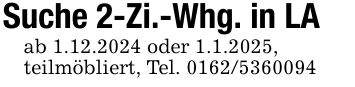 Suche 2-Zi.-Whg. in LA

ab 1.12.2024 oder 1.1.2025, teilmöbliert, Tel. 0162/5360094